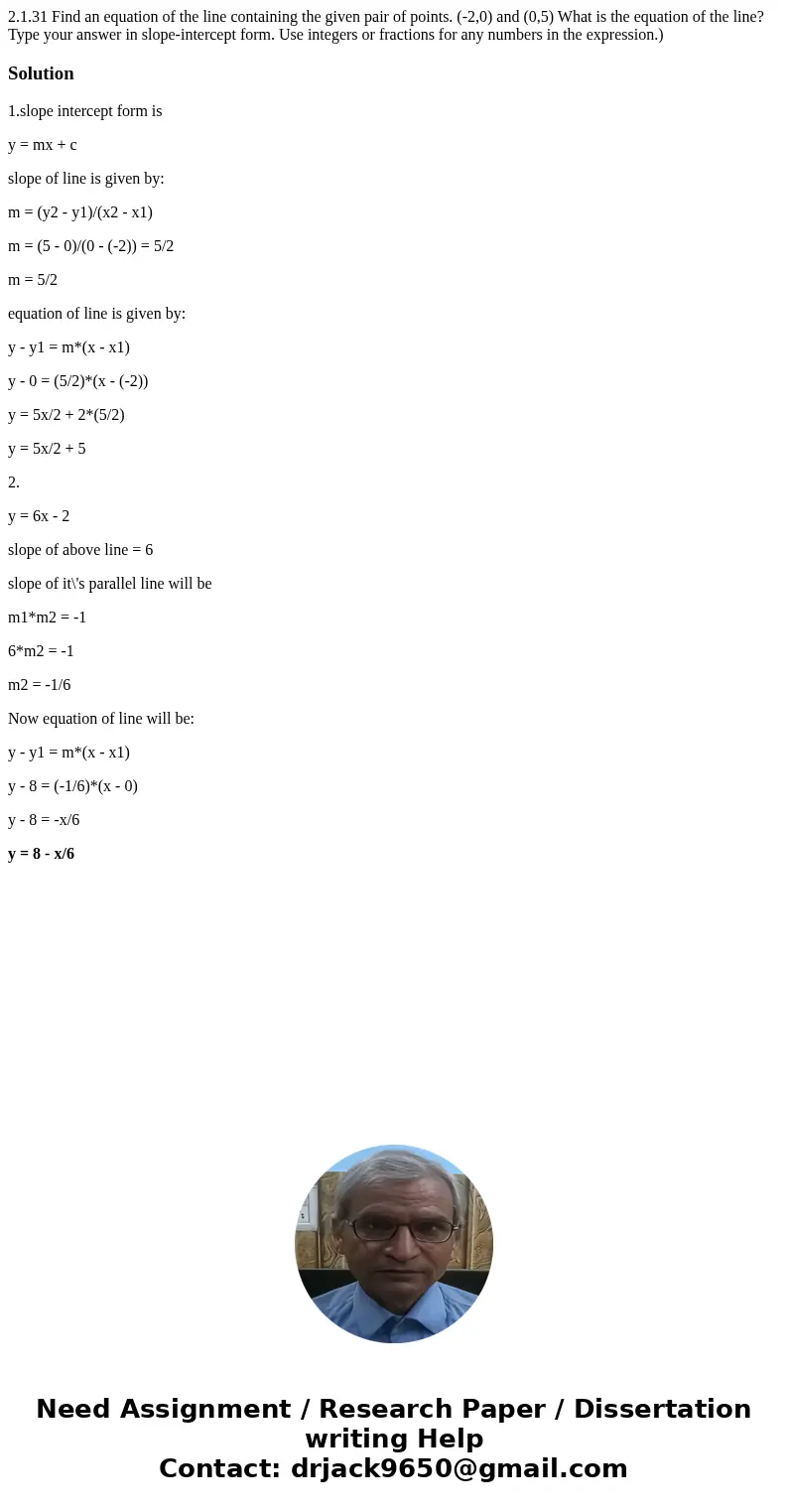 2.1.31 Find an equation of the line containing the given pair of points. (-2,0) and (0,5) What is the equation of the line? Type your answer in slope-intercept form. Use integers or fractions for any numbers in the expression.)

Solution

1.slope intercept form is

y = mx + c

slope of line is given by:

m = (y2 - y1)/(x2 - x1)

m = (5 - 0)/(0 - (-2)) = 5/2

m = 5/2

equation of line is given by:

y - y1 = m*(x - x1)

y - 0 = (5/2)*(x - (-2))

y = 5x/2 + 2*(5/2)

y = 5x/2 + 5

2.

y = 6x - 2

slope of above line = 6

slope of it\'s parallel line will be

m1*m2 = -1

6*m2 = -1

m2 = -1/6

Now equation of line will be:

y - y1 = m*(x - x1)

y - 8 = (-1/6)*(x - 0)

y - 8 = -x/6

y = 8 - x/6

Need Assignment / Research Paper / Dissertation writing Help
Contact: drjack9650@gmail.com